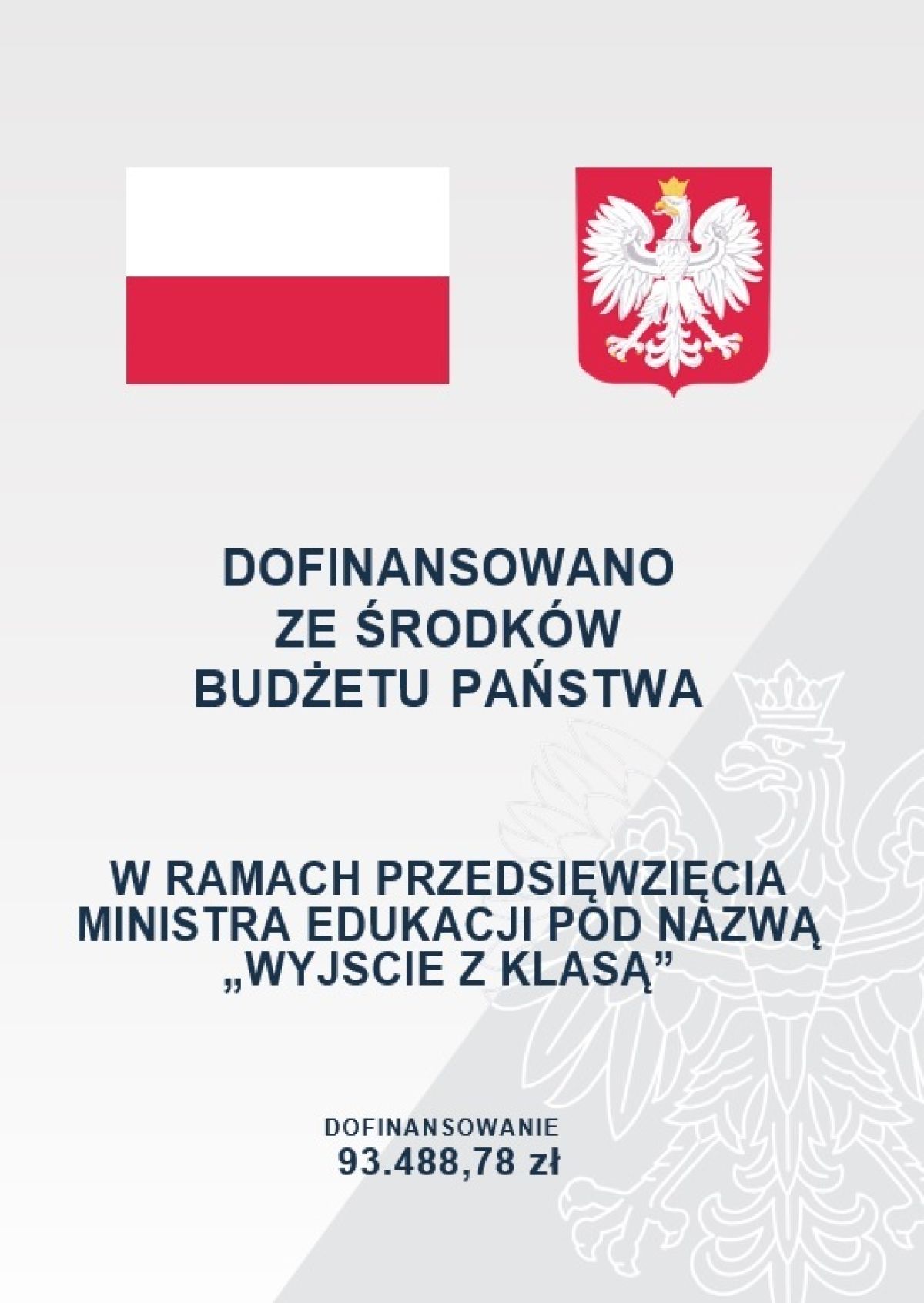 DOFINANSOWANO
ZE ŚRODKÓW
BUDŻETU PAŃSTWA

W RAMACH PRZEDSIĘWZIĘCIA
MINISTRA EDUKACJI POD NAZWĄ
„WYJSCIE Z KLASĄ”

DOFINANSOWANIE
93.488,78 zł